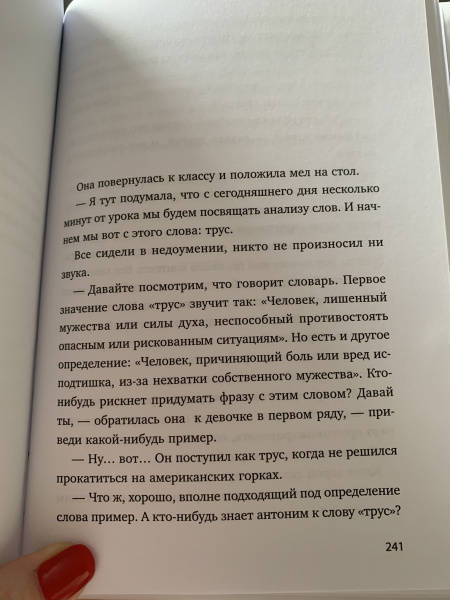 Она повернулась к классу и положила мел на стол.

— Я тут подумала, что с сегодняшнего дня несколько минут от урока мы будем посвящать анализу слов. И начнем мы вот с этого слова: трус.

Все сидели в недоумении, никто не произносил ни звука.

— Давайте посмотрим, что говорит словарь. Первое значение слова «трус» звучит так: «Человек, лишенный мужества или силы духа, неспособный противостоять опасным или рискованным ситуациям». Но есть и другое определение: «Человек, причиняющий боль или вред исподтишка, из-за нехватки собственного мужества». Кто-нибудь рискнет придумать фразу с этим словом? Давай ты, — обратилась она к девочке в первом ряду, — приведи какой-нибудь пример.

— Ну... вот... Он поступил как трус, когда не решился прокатиться на американских горках.

— Что ж, хорошо, вполне подходящий под определение слова пример. А кто-нибудь знает антоним к слову «трус»?

241